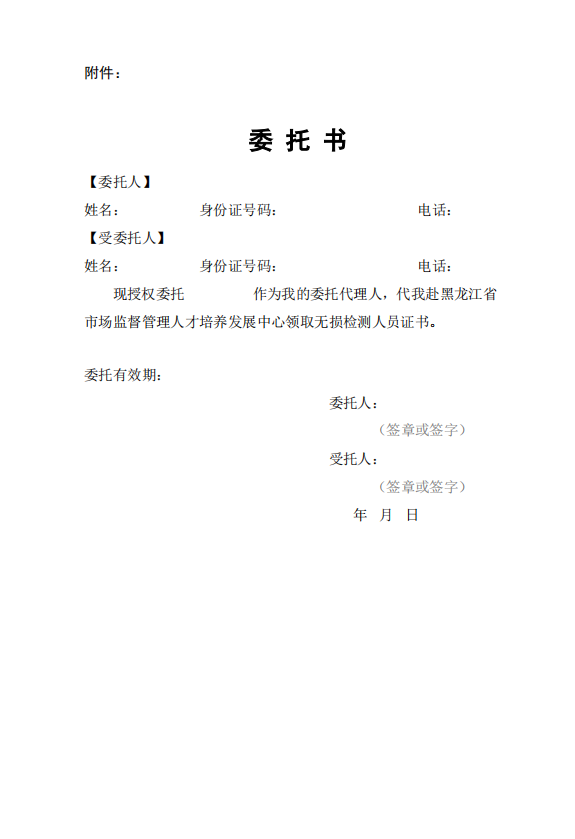 附件：

委 托 书

【委托人】

姓名：  身份证号码：  电话：

【受委托人】

姓名：  身份证号码：  电话：

现授权委托  作为我的委托代理人，代我赴黑龙江省市场监督管理人才培养发展中心领取无损检测人员证书。

委托有效期：

委托人：

（签章或签字）

受托人：

（签章或签字）

年 月 日